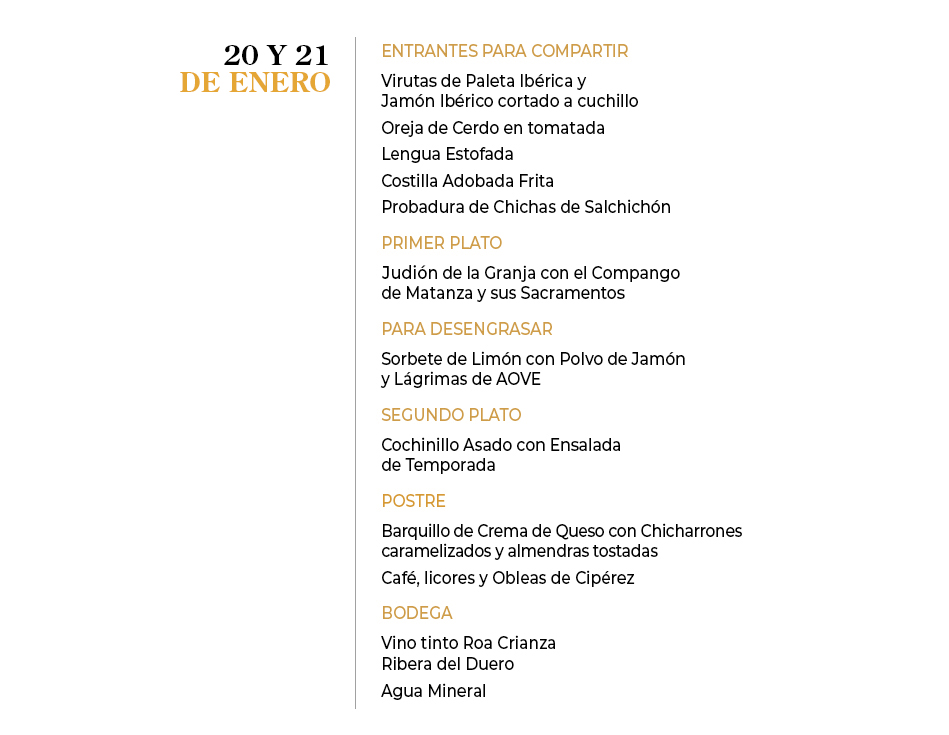 20 Y 21
DE ENERO

ENTRANTES PARA COMPARTIR

Virutas de Paleta Ibérica y Jamón Ibérico cortado a cuchillo

Oreja de Cerdo en tomatada

Lengua Estofada

Costilla Adobada Frita

Probadura de Chichas de Salchichón

PRIMER PLATO

Judión de la Granja con el Compango de Matanza y sus Sacramentos

PARA DESENGRASAR

Sorbete de Limón con Polvo de Jamón y Lágrimas de AOVE

SEGUNDO PLATO

Cochinillo Asado con Ensalada de Temporada

POSTRE

Barquillo de Crema de Queso con Chicharrones caramelizados y almendras tostadas

Café, licores y Obleas de Cipérez

BODEGA

Vino tinto Roa Crianza
Ribera del Duero

Agua Mineral